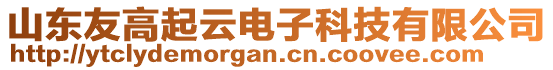 山东友高起云电子科技有限公司
http://ytclydemorgan.cn.coovee.com